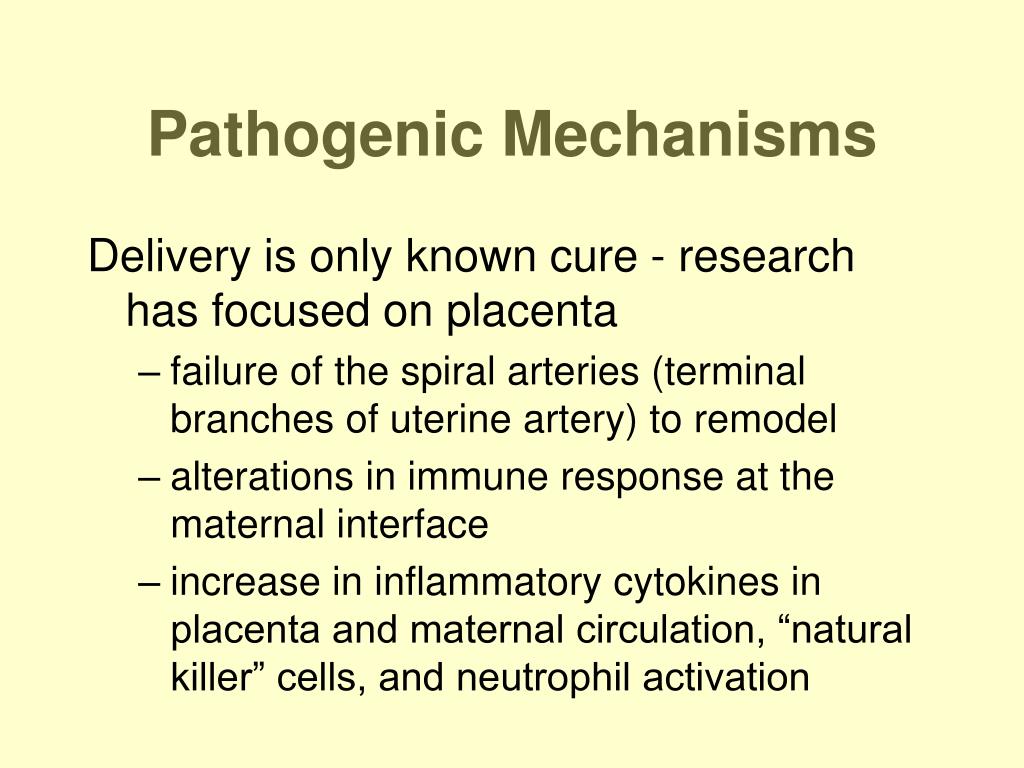 Pathogenic Mechanisms

Delivery is only known cure - research has focused on placenta

– failure of the spiral arteries (terminal branches of uterine artery) to remodel

– alterations in immune response at the maternal interface

– increase in inflammatory cytokines in placenta and maternal circulation, “natural killer” cells, and neutrophil activation